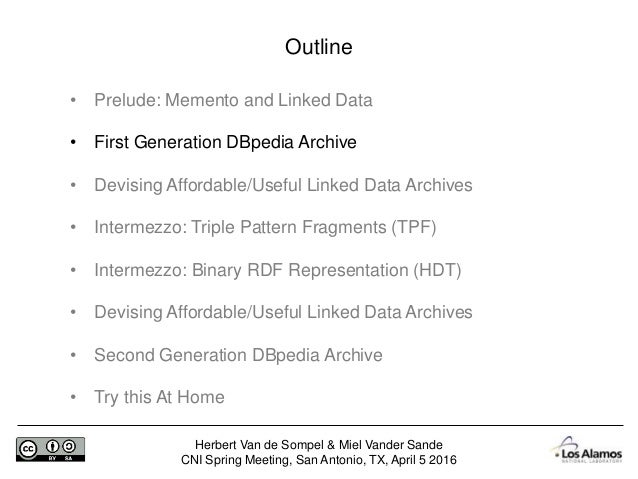 Outline

• Prelude: Memento and Linked Data
• First Generation DBpedia Archive
• Devising Affordable/Useful Linked Data Archives
• Intermezzo: Triple Pattern Fragments (TPF)
• Intermezzo: Binary RDF Representation (HDT)
• Devising Affordable/Useful Linked Data Archives
• Second Generation DBpedia Archive
• Try this At Home

Herbert Van de Sompel & Miel Vander Sande
CNI Spring Meeting, San Antonio, TX, April 5 2016

Los Alamos
NATIONAL LABORATORY